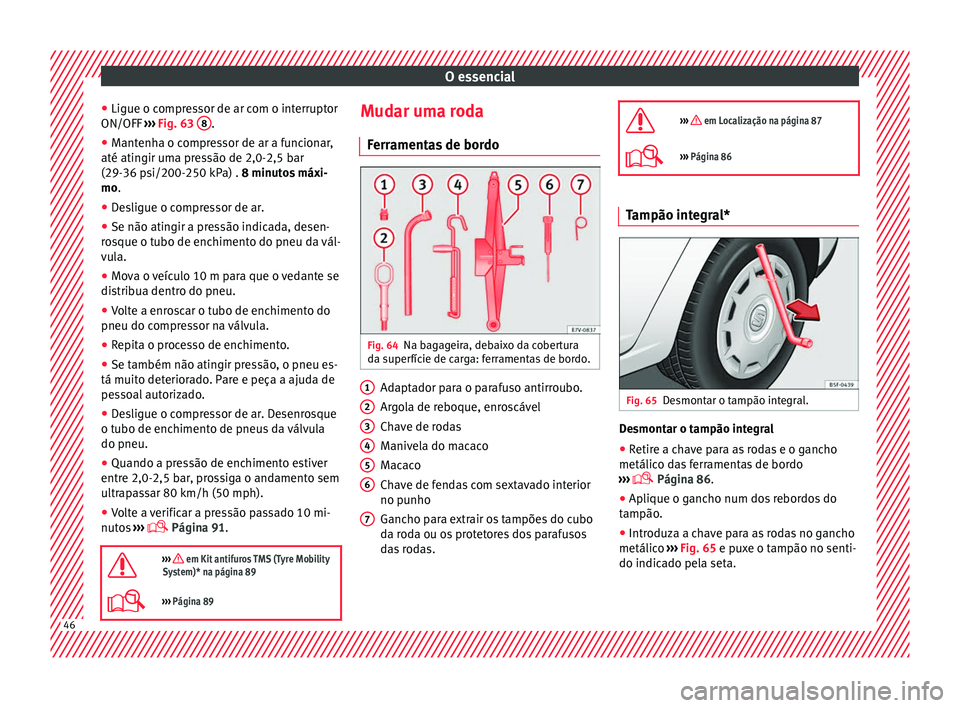 O essencial

● Ligue o compressor de ar com o interruptor ON/OFF ››› Fig. 63 8.
● Mantenha o compressor de ar a funcionar, até atingir uma pressão de 2,0-2,5 bar (29-36 psi/200-250 kPa) . 8 minutos máximo.
● Desligue o compressor de ar.
● Se não atingir a pressão indicada, desenrosque o tubo de enchimento do pneu da válvula.
● Mova o veículo 10 m para que o vedante se distribua dentro do pneu.
● Volte a enroscar o tubo de enchimento do pneu do compressor na válvula.
● Repita o processo de enchimento.
● Se também não atingir pressão, o pneu está muito deteriorado. Pare e peça a ajuda de pessoal autorizado.
● Desligue o compressor de ar. Desenrosque o tubo de enchimento de pneus da válvula do pneu.
● Quando a pressão de enchimento estiver entre 2,0-2,5 bar, prossiga o andamento sem ultrapassar 80 km/h (50 mph).
● Volte a verificar a pressão passado 10 minutos ››› Página 91.

››› em Kit antifuros TMS (Tyre Mobility System)* na página 89

››› Página 89

Mudar uma roda

Ferramentas de bordo

1 2 3 4 5 6 7

B7V-0837

Fig. 64 Na bagageira, debaixo da cobertura da superfície de carga: ferramentas de bordo.

1 Adaptador para o parafuso antirroubo.
2 Argola de reboque, enroscável
3 Chave de rodas
4 Manivela do macaco
5 Macaco
6 Chave de fendas com sextavado interior no punho
7 Gancho para extrair os tampões do cubo da roda ou os protetores dos parafusos das rodas.

››› em Localização na página 87

››› Página 86

Tampão integral*

B5F-0439

Fig. 65 Desmontar o tampão integral.

Desmontar o tampão integral
● Retire a chave para as rodas e o gancho metálico das ferramentas de bordo ››› Página 86.
● Aplique o gancho num dos rebordos do tampão.
● Introduza a chave para as rodas no gancho metálico ››› Fig. 65 e puxe o tampão no sentido indicado pela seta.

46

carmanualsonline.info